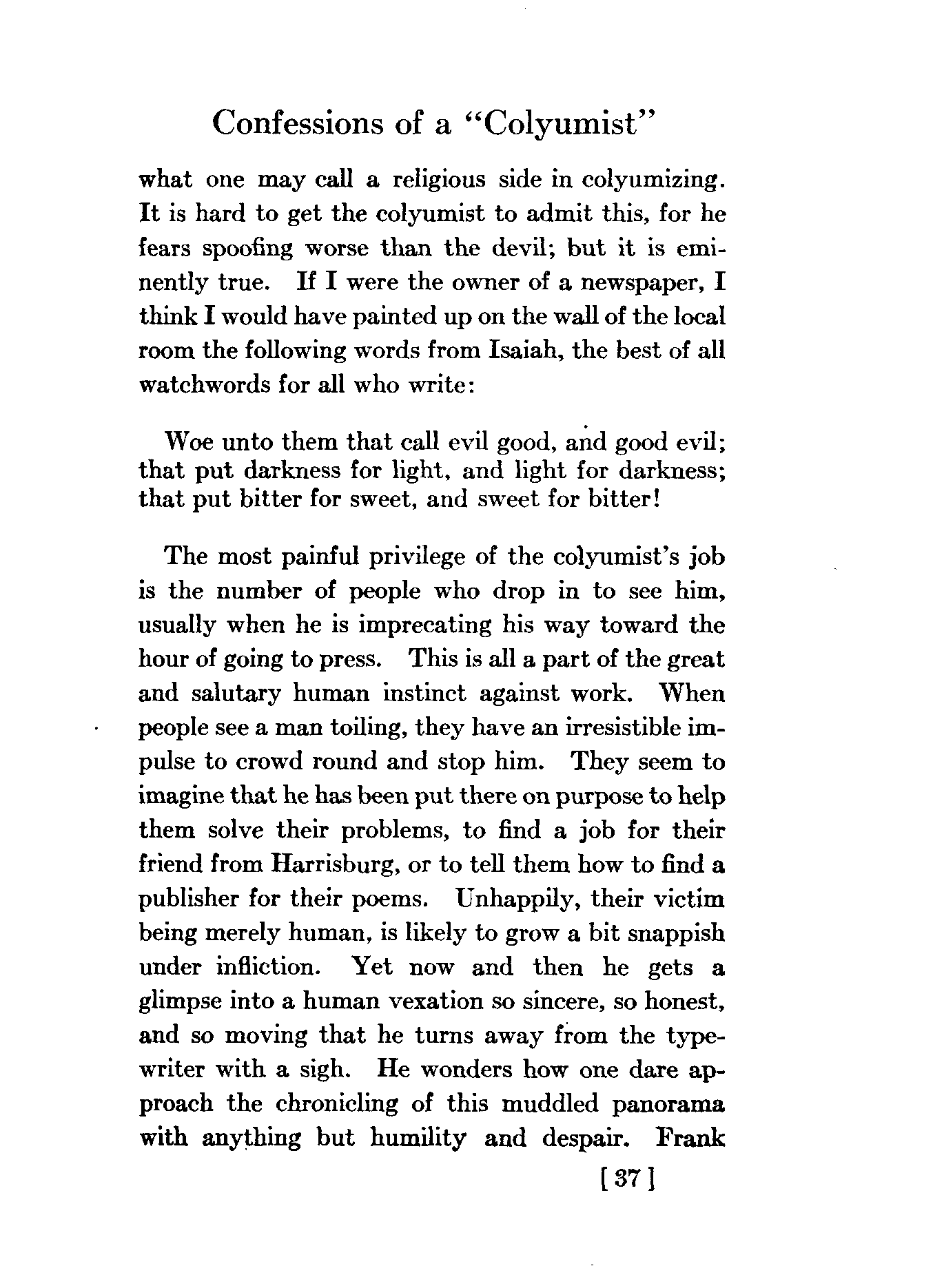 Confessions of a "Colyumist"

what one may call a religious side in colyumizing. It is hard to get the colyumist to admit this, for he fears spoofing worse than the devil; but it is eminently true. If I were the owner of a newspaper, I think I would have painted up on the wall of the local room the following words from Isaiah, the best of all watchwords for all who write:

Woe unto them that call evil good, and good evil; that put darkness for light, and light for darkness; that put bitter for sweet, and sweet for bitter!

The most painful privilege of the colyumist's job is the number of people who drop in to see him, usually when he is imprecating his way toward the hour of going to press. This is all a part of the great and salutary human instinct against work. When people see a man toiling, they have an irresistible impulse to crowd round and stop him. They seem to imagine that he has been put there on purpose to help them solve their problems, to find a job for their friend from Harrisburg, or to tell them how to find a publisher for their poems. Unhappily, their victim being merely human, is likely to grow a bit snappish under infliction. Yet now and then he gets a glimpse into a human vexation so sincere, so honest, and so moving that he turns away from the typewriter with a sigh. He wonders how one dare approach the chronicling of this muddled panorama with anything but humility and despair. Frank

[ 37 ]